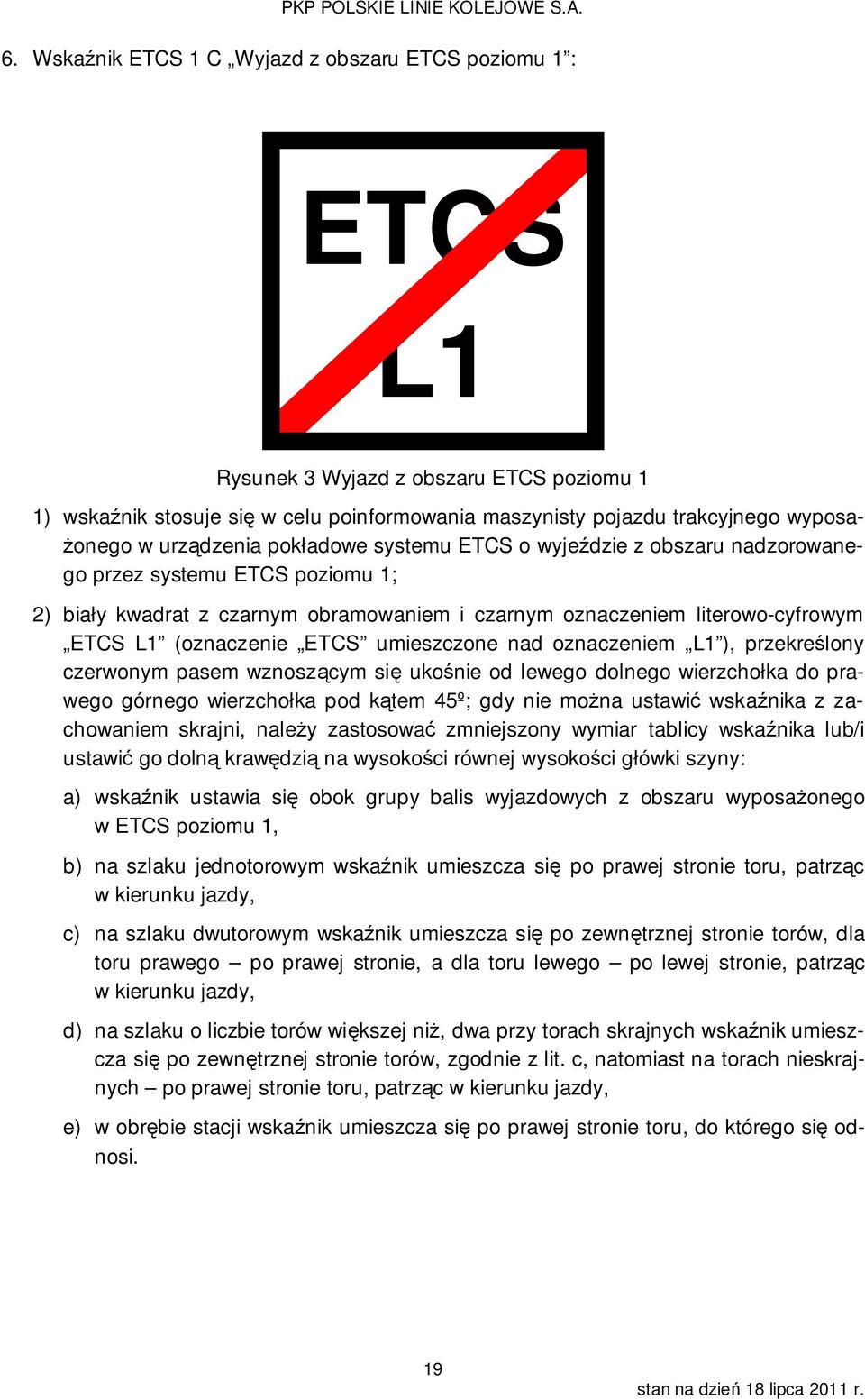 PKP POLSKIE LINIE KOLEJOWE S.A.

6. Wskaźnik ETCS 1 C „Wyjazd z obszaru ETCS poziomu 1”:

ETCS
L1

Rysunek 3 Wyjazd z obszaru ETCS poziomu 1

1) wskaźnik stosuje się w celu poinformowania maszynisty pojazdu trakcyjnego wyposażonego w urządzenia pokładowe systemu ETCS o wyjeździe z obszaru nadzorowanego przez systemu ETCS poziomu 1;

2) biały kwadrat z czarnym obramowaniem i czarnym oznaczeniem literowo-cyfrowym „ETCS L1” (oznaczenie „ETCS” umieszczone nad oznaczeniem „L1”), przekreślony czerwonym pasem wznoszącym się ukośnie od lewego dolnego wierzchołka do prawego górnego wierzchołka pod kątem 45º; gdy nie można ustawić wskaźnika z zachowaniem skrajni, należy zastosować zmniejszony wymiar tablicy wskaźnika lub/i ustawić go dolną krawędzią na wysokości równej wysokości główki szyny:

a) wskaźnik ustawia się obok grupy balis wyjazdowych z obszaru wyposażonego w ETCS poziomu 1,

b) na szlaku jednotorowym wskaźnik umieszcza się po prawej stronie toru, patrząc w kierunku jazdy,

c) na szlaku dwutorowym wskaźnik umieszcza się po zewnętrznej stronie torów, dla toru prawego – po prawej stronie, a dla toru lewego – po lewej stronie, patrząc w kierunku jazdy,

d) na szlaku o liczbie torów większej niż, dwa przy torach skrajnych wskaźnik umieszcza się po zewnętrznej stronie torów, zgodnie z lit. c, natomiast na torach nieskrajnych – po prawej stronie toru, patrząc w kierunku jazdy,

e) w obrębie stacji wskaźnik umieszcza się po prawej stronie toru, do którego się odnosi.

19

stan na dzień 18 lipca 2011 r.